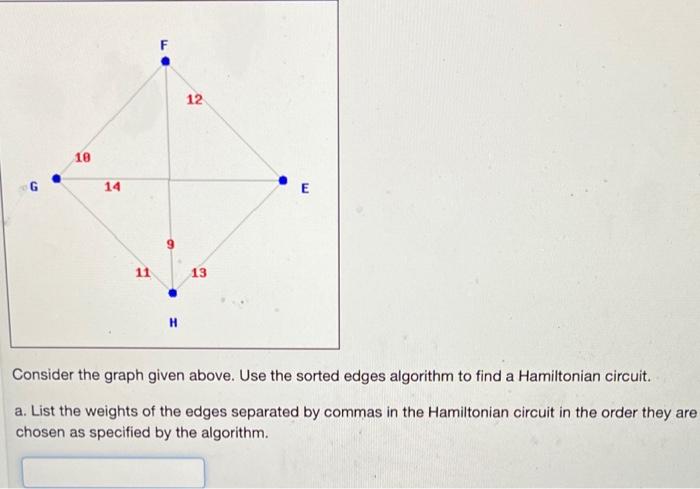 F
12
10
G
14
E
9
11
13
H

Consider the graph given above. Use the sorted edges algorithm to find a Hamiltonian circuit.

a. List the weights of the edges separated by commas in the Hamiltonian circuit in the order they are chosen as specified by the algorithm.